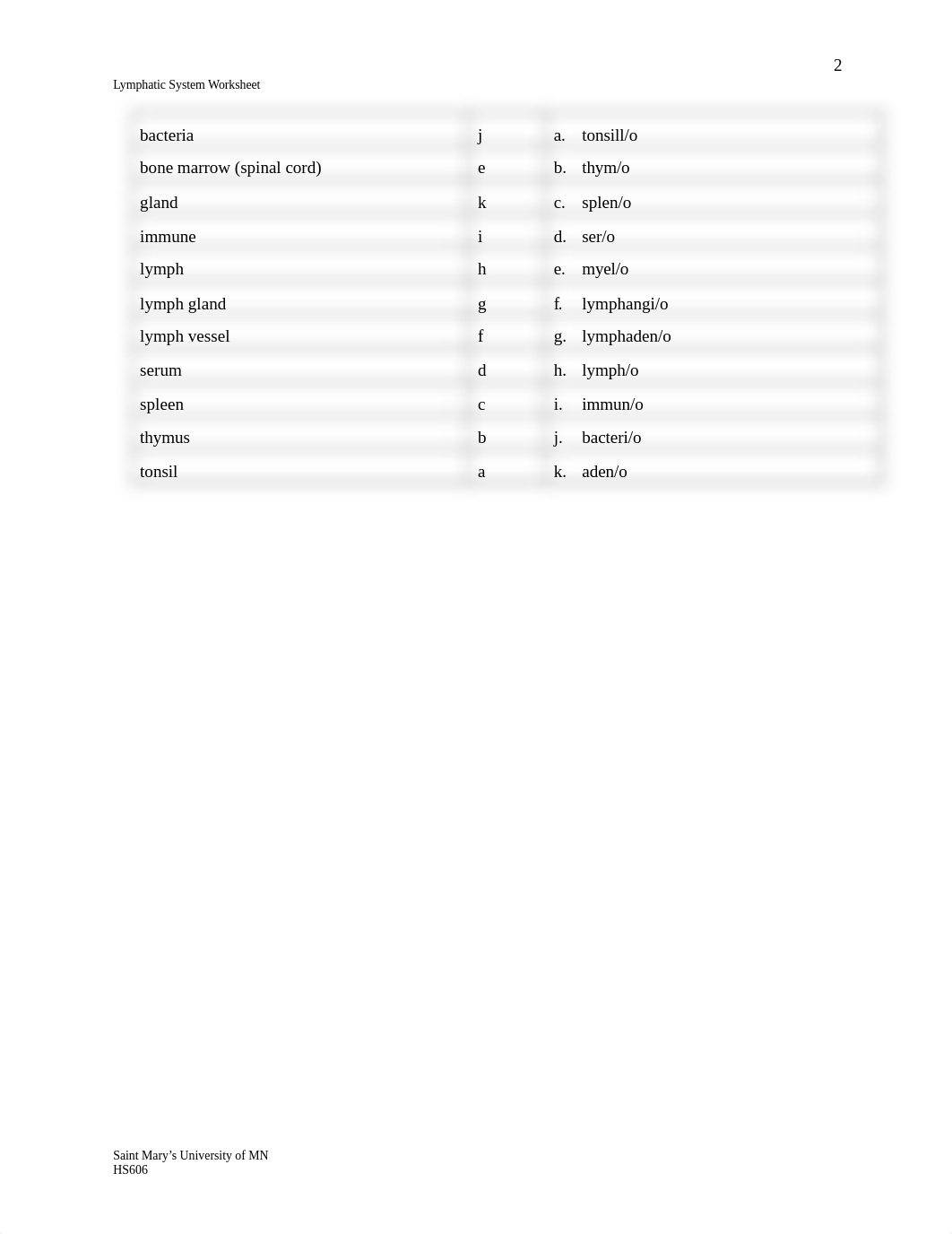 2

Lymphatic System Worksheet

| | | |
|---|---|---|
| bacteria | j | a. tonsill/o |
| bone marrow (spinal cord) | e | b. thym/o |
| gland | k | c. splen/o |
| immune | i | d. ser/o |
| lymph | h | e. myel/o |
| lymph gland | g | f. lymphangi/o |
| lymph vessel | f | g. lymphaden/o |
| serum | d | h. lymph/o |
| spleen | c | i. immun/o |
| thymus | b | j. bacteri/o |
| tonsil | a | k. aden/o |

Saint Mary's University of MN
HS606